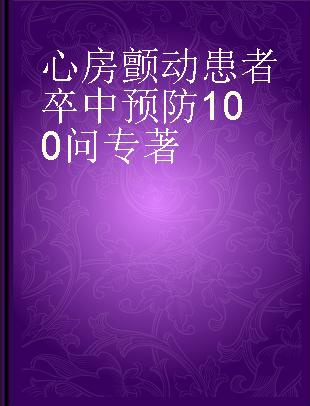 心房颤动患者卒中预防100问专著